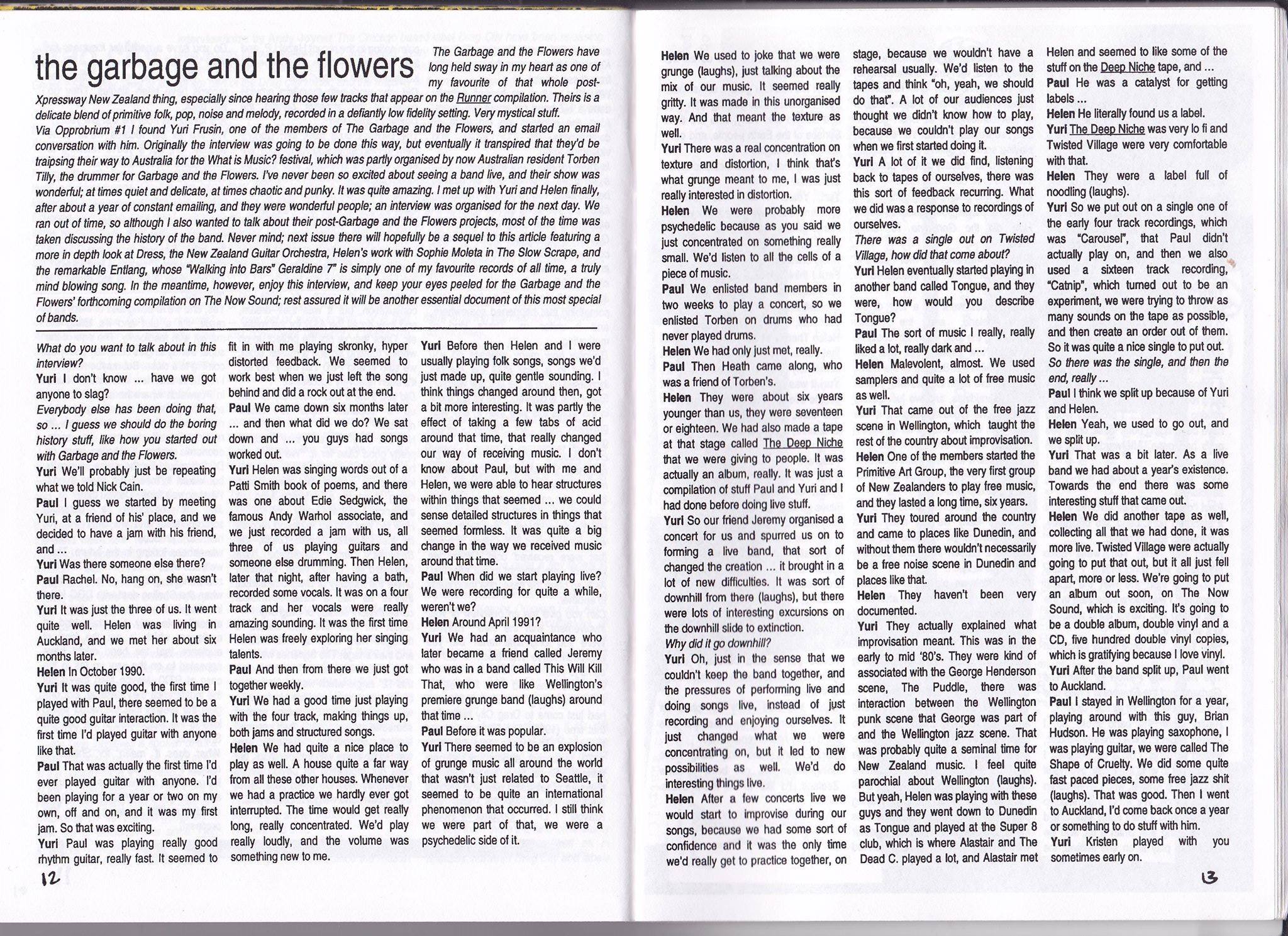 the garbage and the flowers

The Garbage and the Flowers have long held sway in my heart as one of my favourite of that whole post-Xpressway New Zealand thing, especially since hearing those few tracks that appear on the Runner compilation. Theirs is a delicate blend of primitive folk, pop, noise and melody, recorded in a defiantly low fidelity setting. Very mystical stuff.
Via Opprobrium #1 I found Yuri Frusin, one of the members of The Garbage and the Flowers, and started an email conversation with him. Originally the interview was going to be done this way, but eventually it transpired that they'd be traipsing their way to Australia for the What is Music? festival, which was partly organised by now Australian resident Torben Tilly, the drummer for Garbage and the Flowers. I've never been so excited about seeing a band live, and their show was wonderful; at times quiet and delicate, at times chaotic and punky. It was quite amazing. I met up with Yuri and Helen finally, after about a year of constant emailing, and they were wonderful people; an interview was organised for the next day. We ran out of time, so although I also wanted to talk about their post-Garbage and the Flowers projects, most of the time was taken discussing the history of the band. Never mind; next issue there will hopefully be a sequel to this article featuring a more in depth look at Dress, the New Zealand Guitar Orchestra, Helen's work with Sophie Moleta in The Slow Scrape, and the remarkable Entlang, whose "Walking into Bars" Geraldine 7" is simply one of my favourite records of all time, a truly mind blowing song. In the meantime, however, enjoy this interview, and keep your eyes peeled for the Garbage and the Flowers' forthcoming compilation on The Now Sound; rest assured it will be another essential document of this most special of bands.

What do you want to talk about in this interview?
Yuri I don't know ... have we got anyone to slag?
Everybody else has been doing that, so ... I guess we should do the boring history stuff, like how you started out with Garbage and the Flowers.
Yuri We'll probably just be repeating what we told Nick Cain.
Paul I guess we started by meeting Yuri, at a friend of his' place, and we decided to have a jam with his friend, and ...
Yuri Was there someone else there?
Paul Rachel. No, hang on, she wasn't there.
Yuri It was just the three of us. It went quite well. Helen was living in Auckland, and we met her about six months later.
Helen In October 1990.
Yuri It was quite good, the first time I played with Paul, there seemed to be a quite good guitar interaction. It was the first time I'd played guitar with anyone like that.
Paul That was actually the first time I'd ever played guitar with anyone. I'd been playing for a year or two on my own, off and on, and it was my first jam. So that was exciting.
Yuri Paul was playing really good rhythm guitar, really fast. It seemed to fit in with me playing skronky, hyper distorted feedback. We seemed to work best when we just left the song behind and did a rock out at the end.
Paul We came down six months later ... and then what did we do? We sat down and ... you guys had songs worked out.
Yuri Helen was singing words out of a Patti Smith book of poems, and there was one about Edie Sedgwick, the famous Andy Warhol associate, and we just recorded a jam with us, all three of us playing guitars and someone else drumming. Then Helen, later that night, after having a bath, recorded some vocals. It was on a four track and her vocals were really amazing sounding. It was the first time Helen was freely exploring her singing talents.
Paul And then from there we just got together weekly.
Yuri We had a good time just playing with the four track, making things up, both jams and structured songs.
Helen We had quite a nice place to play as well. A house quite a far way from all these other houses. Whenever we had a practice we hardly ever got interrupted. The time would get really long, really concentrated. We'd play really loudly, and the volume was something new to me.
Yuri Before then Helen and I were usually playing folk songs, songs we'd just made up, quite gentle sounding. I think things changed around then, got a bit more interesting. It was partly the effect of taking a few tabs of acid around that time, that really changed our way of receiving music. I don't know about Paul, but with me and Helen, we were able to hear structures within things that seemed ... we could sense detailed structures in things that seemed formless. It was quite a big change in the way we received music around that time.
Paul When did we start playing live? We were recording for quite a while, weren't we?
Helen Around April 1991?
Yuri We had an acquaintance who later became a friend called Jeremy who was in a band called This Will Kill That, who were like Wellington's premiere grunge band (laughs) around that time ...
Paul Before it was popular.
Yuri There seemed to be an explosion of grunge music all around the world that wasn't just related to Seattle, it seemed to be quite an international phenomenon that occurred. I still think we were part of that, we were a psychedelic side of it.

12

Helen We used to joke that we were grunge (laughs), just talking about the mix of our music. It seemed really gritty. It was made in this unorganised way. And that meant the texture as well.
Yuri There was a real concentration on texture and distortion, I think that's what grunge meant to me, I was just really interested in distortion.
Helen We were probably more psychedelic because as you said we just concentrated on something really small. We'd listen to all the cells of a piece of music.
Paul We enlisted band members in two weeks to play a concert, so we enlisted Torben on drums who had never played drums.
Helen We had only just met, really.
Paul Then Heath came along, who was a friend of Torben's.
Helen They were about six years younger than us, they were seventeen or eighteen. We had also made a tape at that stage called The Deep Niche that we were giving to people. It was actually an album, really. It was just a compilation of stuff Paul and Yuri and I had done before doing live stuff.
Yuri So our friend Jeremy organised a concert for us and spurred us on to forming a live band, that sort of changed the creation ... it brought in a lot of new difficulties. It was sort of downhill from there (laughs), but there were lots of interesting excursions on the downhill slide to extinction.
Why did it go downhill?
Yuri Oh, just in the sense that we couldn't keep the band together, and the pressures of performing live and doing songs live, instead of just recording and enjoying ourselves. It just changed what we were concentrating on, but it led to new possibilities as well. We'd do interesting things live.
Helen After a few concerts live we would start to improvise during our songs, because we had some sort of confidence and it was the only time we'd really get to practice together, on stage, because we wouldn't have a rehearsal usually. We'd listen to the tapes and think "oh, yeah, we should do that". A lot of our audiences just thought we didn't know how to play, because we couldn't play our songs when we first started doing it.
Yuri A lot of it we did find, listening back to tapes of ourselves, there was this sort of feedback recurring. What we did was a response to recordings of ourselves.
There was a single out on Twisted Village, how did that come about?
Yuri Helen eventually started playing in another band called Tongue, and they were, how would you describe Tongue?
Paul The sort of music I really, really liked a lot, really dark and ...
Helen Malevolent, almost. We used samplers and quite a lot of free music as well.
Yuri That came out of the free jazz scene in Wellington, which taught the rest of the country about improvisation.
Helen One of the members started the Primitive Art Group, the very first group of New Zealanders to play free music, and they lasted a long time, six years.
Yuri They toured around the country and came to places like Dunedin, and without them there wouldn't necessarily be a free noise scene in Dunedin and places like that.
Helen They haven't been very documented.
Yuri They actually explained what improvisation meant. This was in the early to mid '80's. They were kind of associated with the George Henderson scene, The Puddle, there was interaction between the Wellington punk scene that George was part of and the Wellington jazz scene. That was probably quite a seminal time for New Zealand music. I feel quite parochial about Wellington (laughs). But yeah, Helen was playing with these guys and they went down to Dunedin as Tongue and played at the Super 8 club, which is where Alastair and The Dead C. played a lot, and Alastair met Helen and seemed to like some of the stuff on the Deep Niche tape, and ...
Paul He was a catalyst for getting labels ...
Helen He literally found us a label.
Yuri The Deep Niche was very lo fi and Twisted Village were very comfortable with that.
Helen They were a label full of noodling (laughs).
Yuri So we put out on a single one of the early four track recordings, which was "Carousel", that Paul didn't actually play on, and then we also used a sixteen track recording, "Catnip", which turned out to be an experiment, we were trying to throw as many sounds on the tape as possible, and then create an order out of them. So it was quite a nice single to put out.
So there was the single, and then the end, really ...
Paul I think we split up because of Yuri and Helen.
Helen Yeah, we used to go out, and we split up.
Yuri That was a bit later. As a live band we had about a year's existence. Towards the end there was some interesting stuff that came out.
Helen We did another tape as well, collecting all that we had done, it was more live. Twisted Village were actually going to put that out, but it all just fell apart, more or less. We're going to put an album out soon, on The Now Sound, which is exciting. It's going to be a double album, double vinyl and a CD, five hundred double vinyl copies, which is gratifying because I love vinyl.
Yuri After the band split up, Paul went to Auckland.
Paul I stayed in Wellington for a year, playing around with this guy, Brian Hudson. He was playing saxophone, I was playing guitar, we were called The Shape of Cruelty. We did some quite fast paced pieces, some free jazz shit (laughs). That was good. Then I went to Auckland, I'd come back once a year or something to do stuff with him.
Yuri Kristen played with you sometimes early on.

13